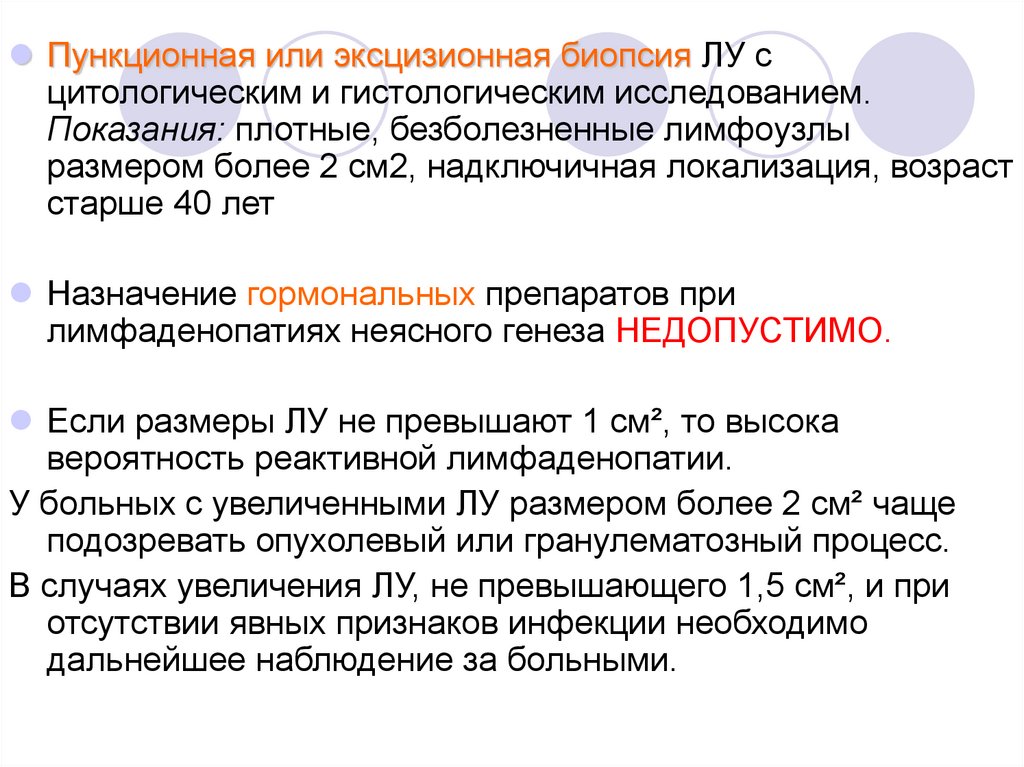 Пункционная или эксцизионная биопсия ЛУ с цитологическим и гистологическим исследованием. Показания: плотные, безболезненные лимфоузлы размером более 2 см2, надключичная локализация, возраст старше 40 лет

Назначение гормональных препаратов при лимфаденопатиях неясного генеза НЕДОПУСТИМО.

Если размеры ЛУ не превышают 1 см², то высока вероятность реактивной лимфаденопатии.

У больных с увеличенными ЛУ размером более 2 см² чаще подозревать опухолевый или гранулематозный процесс.

В случаях увеличения ЛУ, не превышающего 1,5 см², и при отсутствии явных признаков инфекции необходимо дальнейшее наблюдение за больными.